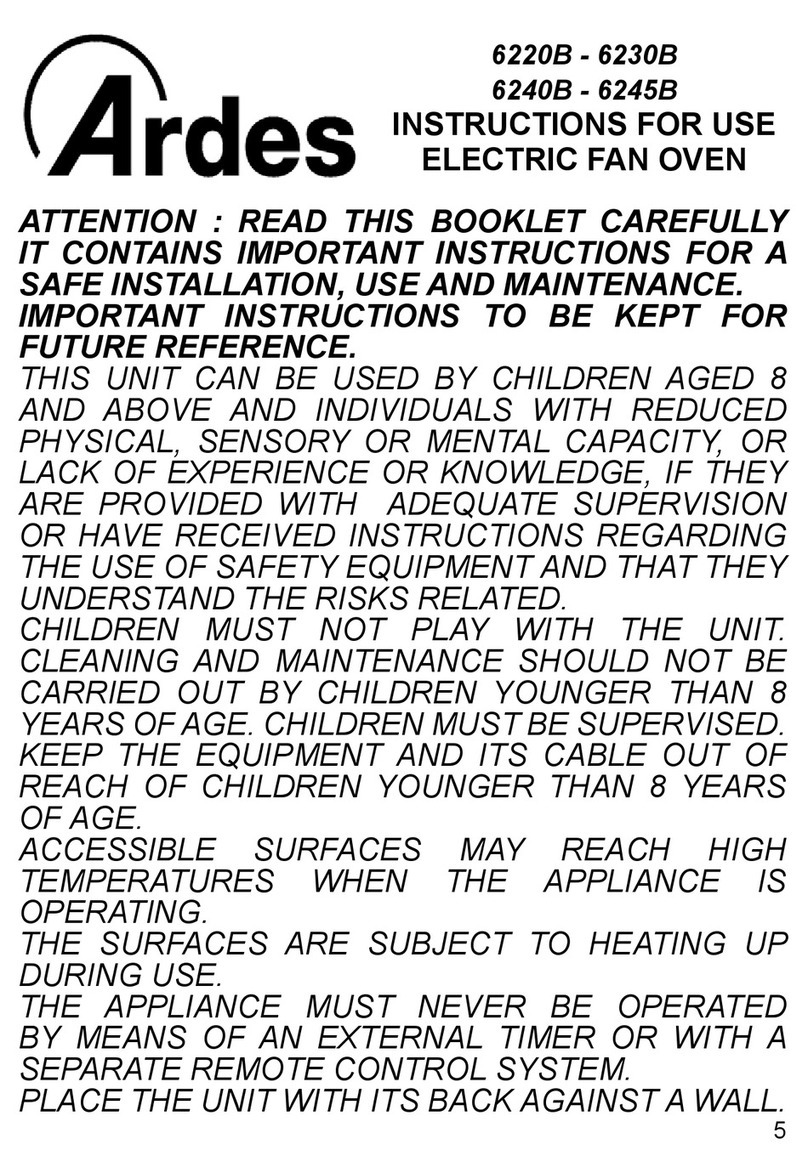 Ardes

6220B - 6230B
6240B - 6245B
INSTRUCTIONS FOR USE
ELECTRIC FAN OVEN

ATTENTION : READ THIS BOOKLET CAREFULLY IT CONTAINS IMPORTANT INSTRUCTIONS FOR A SAFE INSTALLATION, USE AND MAINTENANCE.
IMPORTANT INSTRUCTIONS TO BE KEPT FOR FUTURE REFERENCE.
THIS UNIT CAN BE USED BY CHILDREN AGED 8 AND ABOVE AND INDIVIDUALS WITH REDUCED PHYSICAL, SENSORY OR MENTAL CAPACITY, OR LACK OF EXPERIENCE OR KNOWLEDGE, IF THEY ARE PROVIDED WITH ADEQUATE SUPERVISION OR HAVE RECEIVED INSTRUCTIONS REGARDING THE USE OF SAFETY EQUIPMENT AND THAT THEY UNDERSTAND THE RISKS RELATED.
CHILDREN MUST NOT PLAY WITH THE UNIT. CLEANING AND MAINTENANCE SHOULD NOT BE CARRIED OUT BY CHILDREN YOUNGER THAN 8 YEARS OF AGE. CHILDREN MUST BE SUPERVISED. KEEP THE EQUIPMENT AND ITS CABLE OUT OF REACH OF CHILDREN YOUNGER THAN 8 YEARS OF AGE.
ACCESSIBLE SURFACES MAY REACH HIGH TEMPERATURES WHEN THE APPLIANCE IS OPERATING.
THE SURFACES ARE SUBJECT TO HEATING UP DURING USE.
THE APPLIANCE MUST NEVER BE OPERATED BY MEANS OF AN EXTERNAL TIMER OR WITH A SEPARATE REMOTE CONTROL SYSTEM.
PLACE THE UNIT WITH ITS BACK AGAINST A WALL.
5